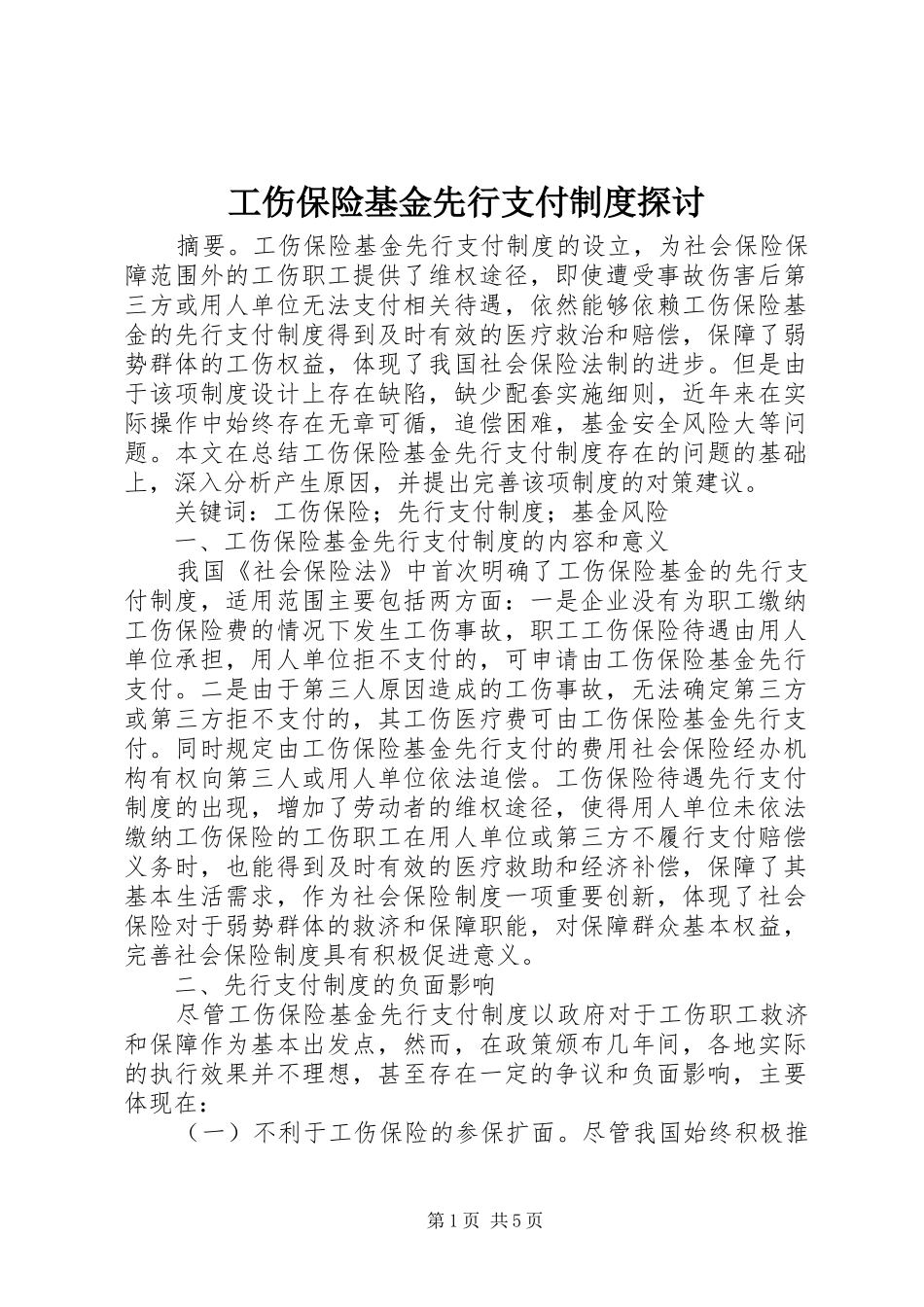 工伤保险基金先行支付制度探讨

摘要。工伤保险基金先行支付制度的设立，为社会保险保障范围外的工伤职工提供了维权途径，即使遭受事故伤害后第三方或用人单位无法支付相关待遇，依然能够依赖工伤保险基金的先行支付制度得到及时有效的医疗救治和赔偿，保障了弱势群体的工伤权益，体现了我国社会保险法制的进步。但是由于该项制度设计上存在缺陷，缺少配套实施细则，近年来在实际操作中始终存在无章可循，追偿困难，基金安全风险大等问题。本文在总结工伤保险基金先行支付制度存在的问题的基础上，深入分析产生原因，并提出完善该项制度的对策建议。

关键词：工伤保险；先行支付制度；基金风险

一、工伤保险基金先行支付制度的内容和意义

我国《社会保险法》中首次明确了工伤保险基金的先行支付制度，适用范围主要包括两方面：一是企业没有为职工缴纳工伤保险费的情况下发生工伤事故，职工工伤保险待遇由用人单位承担，用人单位拒不支付的，可申请由工伤保险基金先行支付。二是由于第三人原因造成的工伤事故，无法确定第三方或第三方拒不支付的，其工伤医疗费可由工伤保险基金先行支付。同时规定由工伤保险基金先行支付的费用社会保险经办机构有权向第三人或用人单位依法追偿。工伤保险待遇先行支付制度的出现，增加了劳动者的维权途径，使得用人单位未依法缴纳工伤保险的工伤职工在用人单位或第三方不履行支付赔偿义务时，也能得到及时有效的医疗救助和经济补偿，保障了其基本生活需求，作为社会保险制度一项重要创新，体现了社会保险对于弱势群体的救济和保障职能，对保障群众基本权益，完善社会保险制度具有积极促进意义。

二、先行支付制度的负面影响

尽管工伤保险基金先行支付制度以政府对于工伤职工救济和保障作为基本出发点，然而，在政策颁布几年间，各地实际的执行效果并不理想，甚至存在一定的争议和负面影响，主要体现在：

（一）不利于工伤保险的参保扩面。尽管我国始终积极推

第1页 共5页